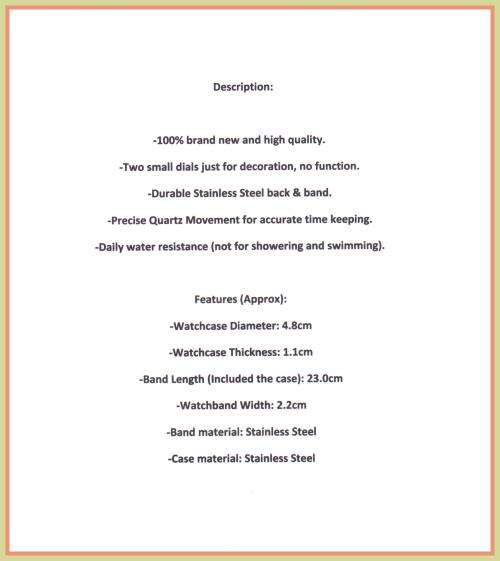 Description:

-100% brand new and high quality.

-Two small dials just for decoration, no function.

-Durable Stainless Steel back & band.

-Precise Quartz Movement for accurate time keeping.

-Daily water resistance (not for showering and swimming).

Features (Approx):

-Watchcase Diameter: 4.8cm

-Watchcase Thickness: 1.1cm

-Band Length (Included the case): 23.0cm

-Watchband Width: 2.2cm

-Band material: Stainless Steel

-Case material: Stainless Steel